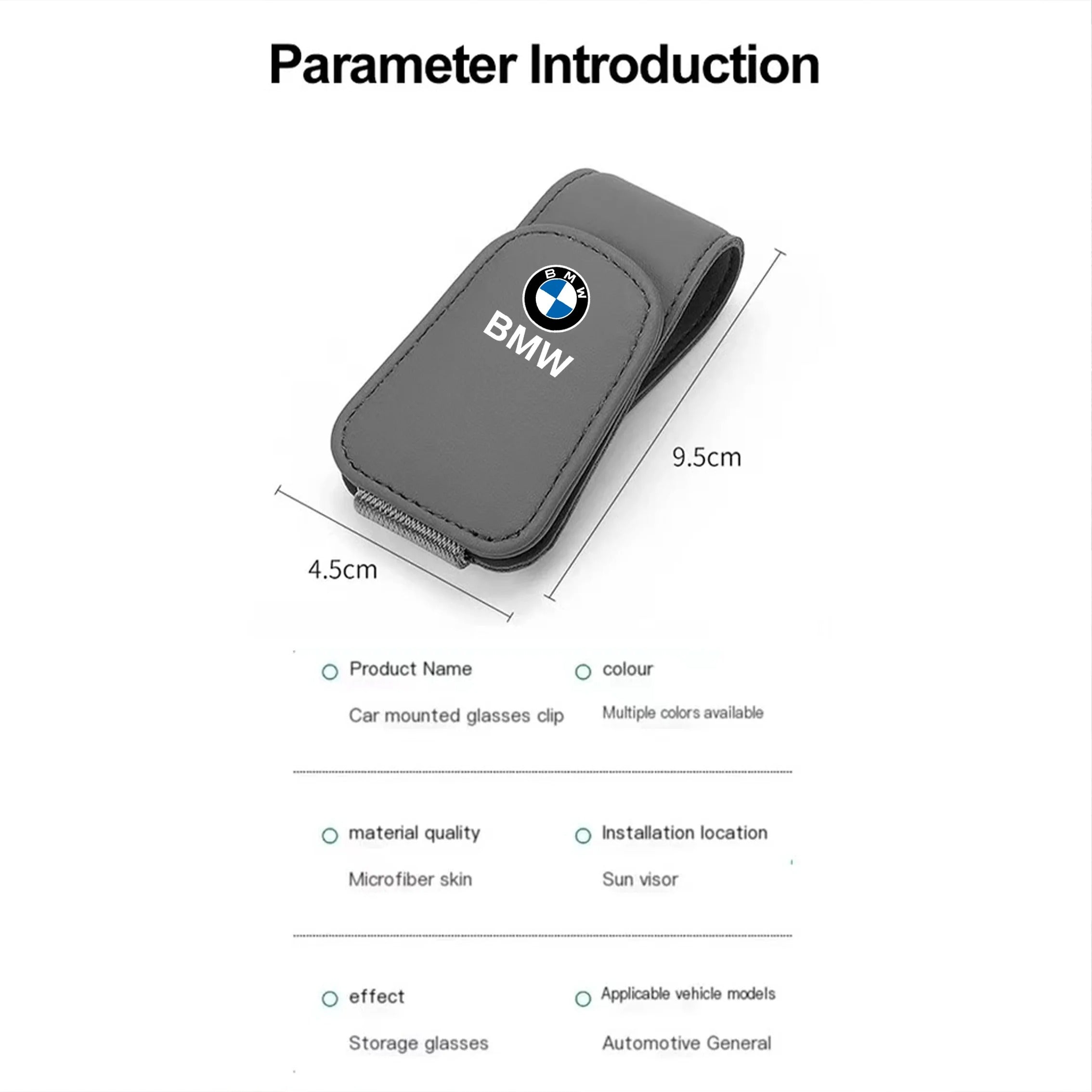 Parameter Introduction

BMW

BMW

9.5cm

4.5cm

Product Name

Car mounted glasses clip

colour

Multiple colors available

material quality

Microfiber skin

Installation location

Sun visor

effect

Storage glasses

Applicable vehicle models

Automotive General